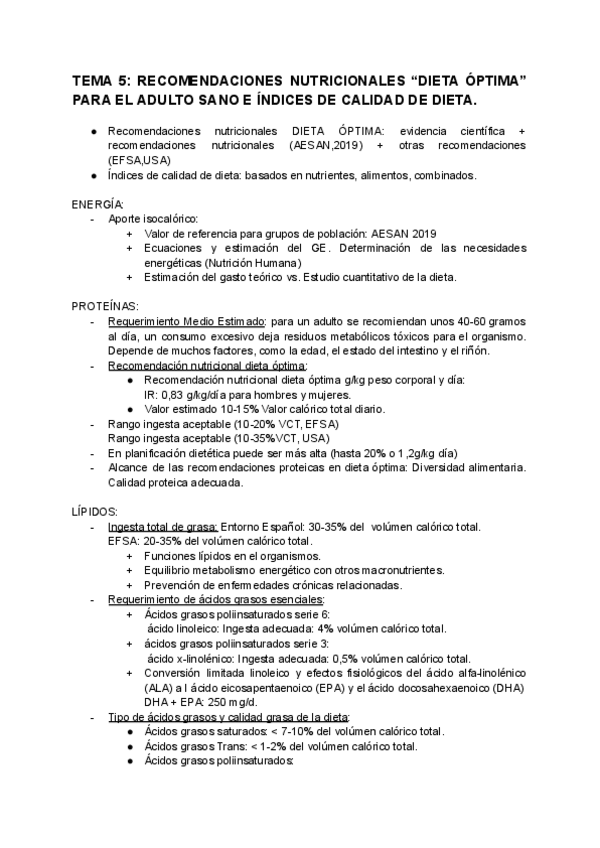 TEMA 5: RECOMENDACIONES NUTRICIONALES “DIETA ÓPTIMA” PARA EL ADULTO SANO E ÍNDICES DE CALIDAD DE DIETA.

● Recomendaciones nutricionales DIETA ÓPTIMA: evidencia científica + recomendaciones nutricionales (AESAN,2019) + otras recomendaciones (EFSA,USA)
● Índices de calidad de dieta: basados en nutrientes, alimentos, combinados.

ENERGÍA:
- Aporte isocalórico:
+ Valor de referencia para grupos de población: AESAN 2019
+ Ecuaciones y estimación del GE. Determinación de las necesidades energéticas (Nutrición Humana)
+ Estimación del gasto teórico vs. Estudio cuantitativo de la dieta.

PROTEÍNAS:
- Requerimiento Medio Estimado: para un adulto se recomiendan unos 40-60 gramos al día, un consumo excesivo deja residuos metabólicos tóxicos para el organismo. Depende de muchos factores, como la edad, el estado del intestino y el riñón.
- Recomendación nutricional dieta óptima:
● Recomendación nutricional dieta óptima g/kg peso corporal y día: IR: 0,83 g/kg/día para hombres y mujeres.
● Valor estimado 10-15% Valor calórico total diario.
- Rango ingesta aceptable (10-20% VCT, EFSA)
Rango ingesta aceptable (10-35%VCT, USA)
- En planificación dietética puede ser más alta (hasta 20% o 1,2g/kg día)
- Alcance de las recomendaciones proteicas en dieta óptima: Diversidad alimentaria. Calidad proteica adecuada.

LÍPIDOS:
- Ingesta total de grasa: Entorno Español: 30-35% del volúmen calórico total.
EFSA: 20-35% del volúmen calórico total.
+ Funciones lípidos en el organismos.
+ Equilibrio metabolismo energético con otros macronutrientes.
+ Prevención de enfermedades crónicas relacionadas.
- Requerimiento de ácidos grasos esenciales:
+ Ácidos grasos poliinsaturados serie 6: ácido linoleico: Ingesta adecuada: 4% volúmen calórico total.
+ ácidos grasos poliinsaturados serie 3: ácido x-linolénico: Ingesta adecuada: 0,5% volúmen calórico total.
+ Conversión limitada linoleico y efectos fisiológicos del ácido alfa-linolénico (ALA) a l ácido eicosapentaenoico (EPA) y el ácido docosahexaenoico (DHA) DHA + EPA: 250 mg/d.
- Tipo de ácidos grasos y calidad grasa de la dieta:
● Ácidos grasos saturados: < 7-10% del volúmen calórico total.
● Ácidos grasos Trans: < 1-2% del volúmen calórico total.
● Ácidos grasos poliinsaturados: